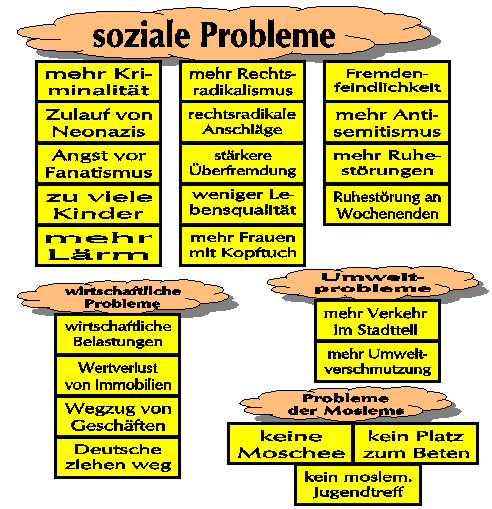 soziale Probleme

mehr Kriminalität

Zulauf von Neonazis

Angst vor Fanatismus

zu viele Kinder

mehr Lärm

mehr Rechtsradikalismus

rechtsradikale Anschläge

stärkere Überfremdung

weniger Lebensqualität

mehr Frauen mit Kopftuch

Fremdenfeindlichkeit

mehr Antisemitismus

mehr Ruhestörungen

Ruhestörung an Wochenenden

wirtschaftliche Probleme

wirtschaftliche Belastungen

Wertverlust von Immobilien

Wegzug von Geschäften

Deutsche ziehen weg

Umweltprobleme

mehr Verkehr im Stadtteil

mehr Umweltverschmutzung

Probleme der Moslems

keine Moschee

kein Platz zum Beten

kein moslem. Jugendtreff